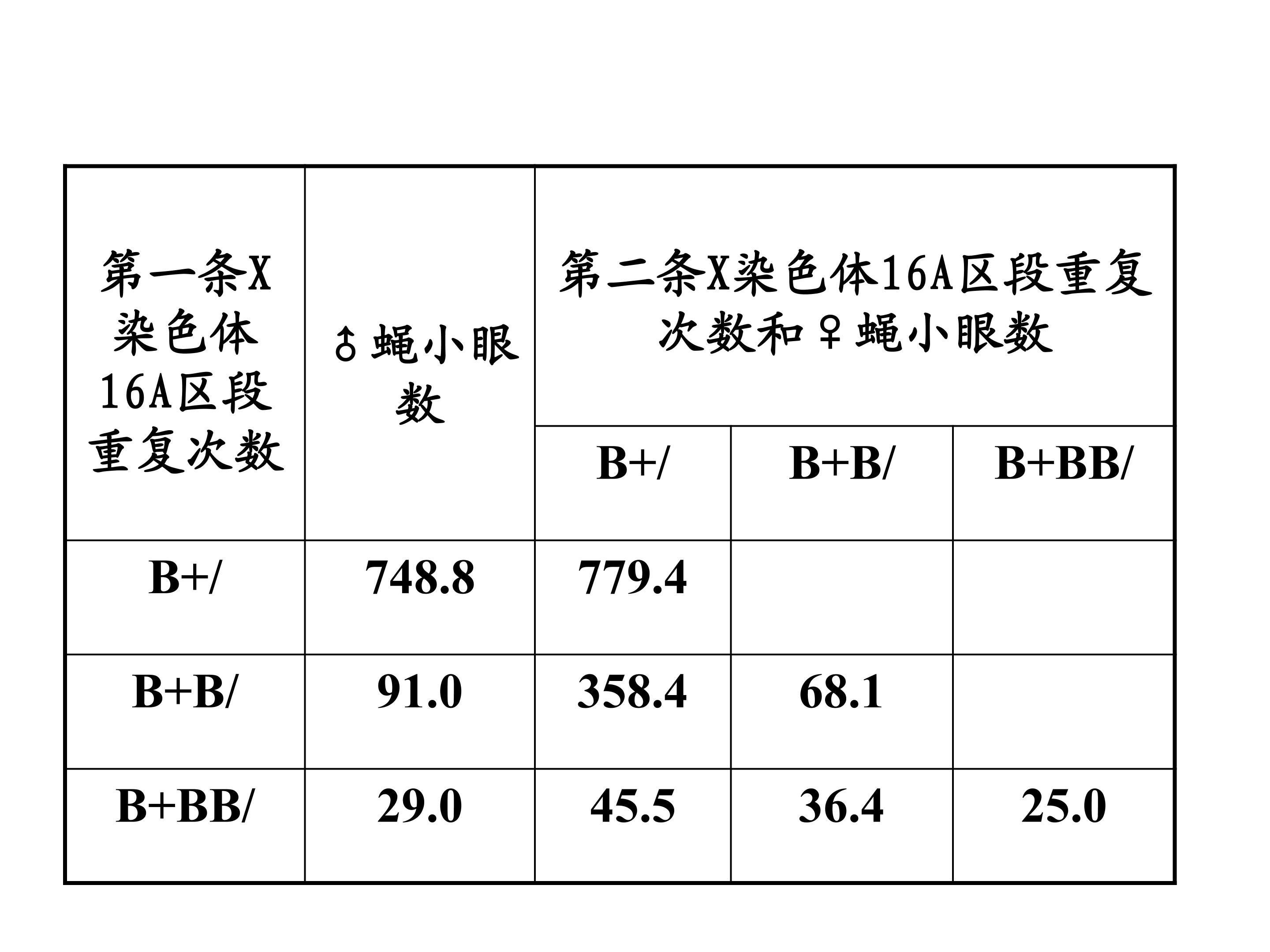 | 第一条X染色体16A区段重复次数 | ♂蝇小眼数 | 第二条X染色体16A区段重复次数和♀蝇小眼数 | | |
|---|---|---|---|---|
| | | B+/ | B+B/ | B+BB/ |
| B+/ | 748.8 | 779.4 | | |
| B+B/ | 91.0 | 358.4 | 68.1 | |
| B+BB/ | 29.0 | 45.5 | 36.4 | 25.0 |